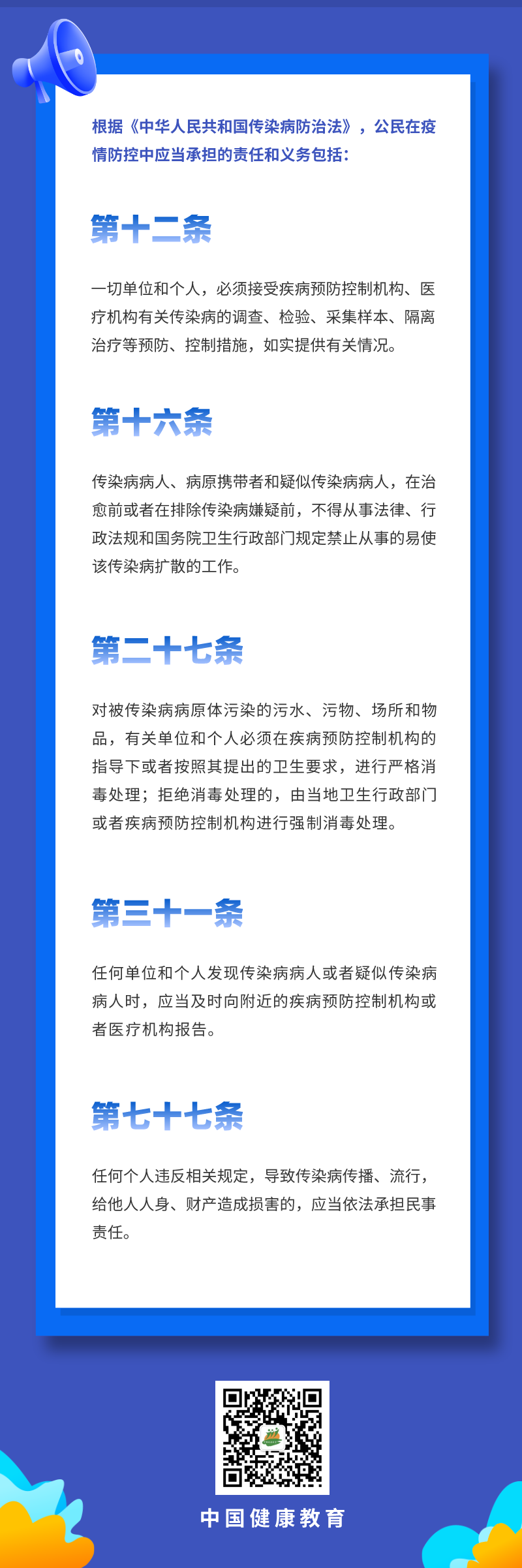 根据《中华人民共和国传染病防治法》，公民在疫情防控中应当承担的责任和义务包括：

第十二条

一切单位和个人，必须接受疾病预防控制机构、医疗机构有关传染病的调查、检验、采集样本、隔离治疗等预防、控制措施，如实提供有关情况。

第十六条

传染病病人、病原携带者和疑似传染病病人，在治愈前或者在排除传染病嫌疑前，不得从事法律、行政法规和国务院卫生行政部门规定禁止从事的易使该传染病扩散的工作。

第二十七条

对被传染病病原体污染的污水、污物、场所和物品，有关单位和个人必须在疾病预防控制机构的指导下或者按照其提出的卫生要求，进行严格消毒处理；拒绝消毒处理的，由当地卫生行政部门或者疾病预防控制机构进行强制消毒处理。

第三十一条

任何单位和个人发现传染病病人或者疑似传染病病人时，应当及时向附近的疾病预防控制机构或者医疗机构报告。

第七十七条

任何个人违反相关规定，导致传染病传播、流行，给他人人身、财产造成损害的，应当依法承担民事责任。

中国健康教育